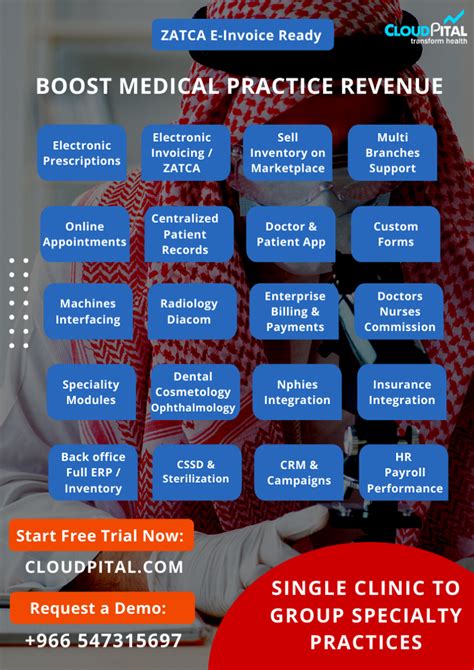 ZATCA E-Invoice Ready

CLOUDPITAL
transform health

BOOST MEDICAL PRACTICE REVENUE

Electronic Prescriptions

Electronic Invoicing / ZATCA

Sell Inventory on Marketplace

Multi Branches Support

Online Appointments

Centralized Patient Records

Doctor & Patient App

Custom Forms

Machines Interfacing

Radiology Diacom

Enterprise Billing & Payments

Doctors Nurses Commission

Speciality Modules

Dental Cosmetology Ophthalmology

Nphies Integration

Insurance Integration

Back office Full ERP / Inventory

CSSD & Sterilization

CRM & Campaigns

HR Payroll Performance

Start Free Trial Now:

CLOUDPITAL.COM

Request a Demo:

+966 547315697

SINGLE CLINIC TO GROUP SPECIALTY PRACTICES